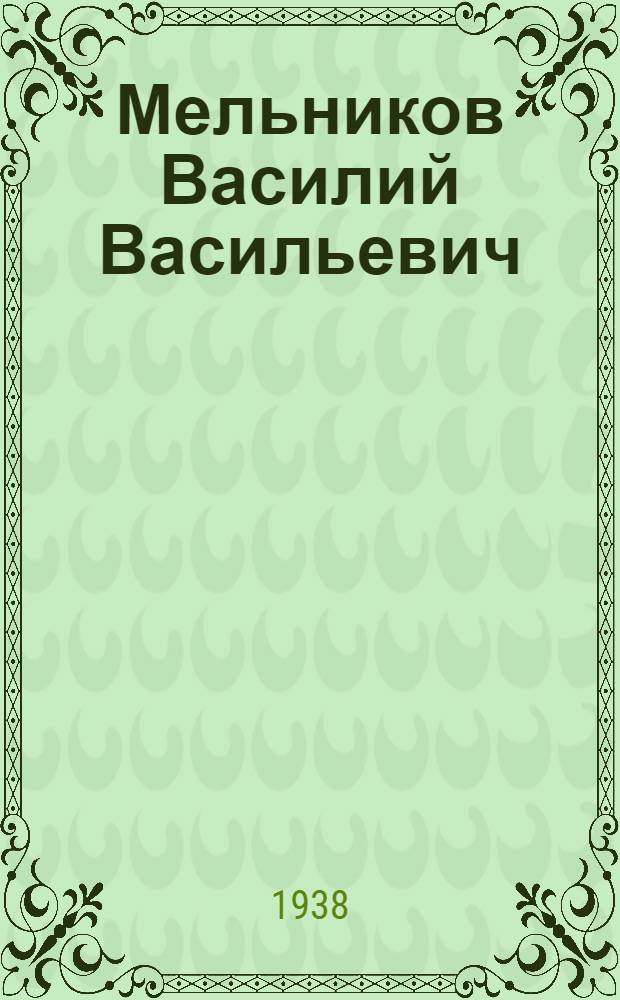 Мельников Василий Васильевич

1938